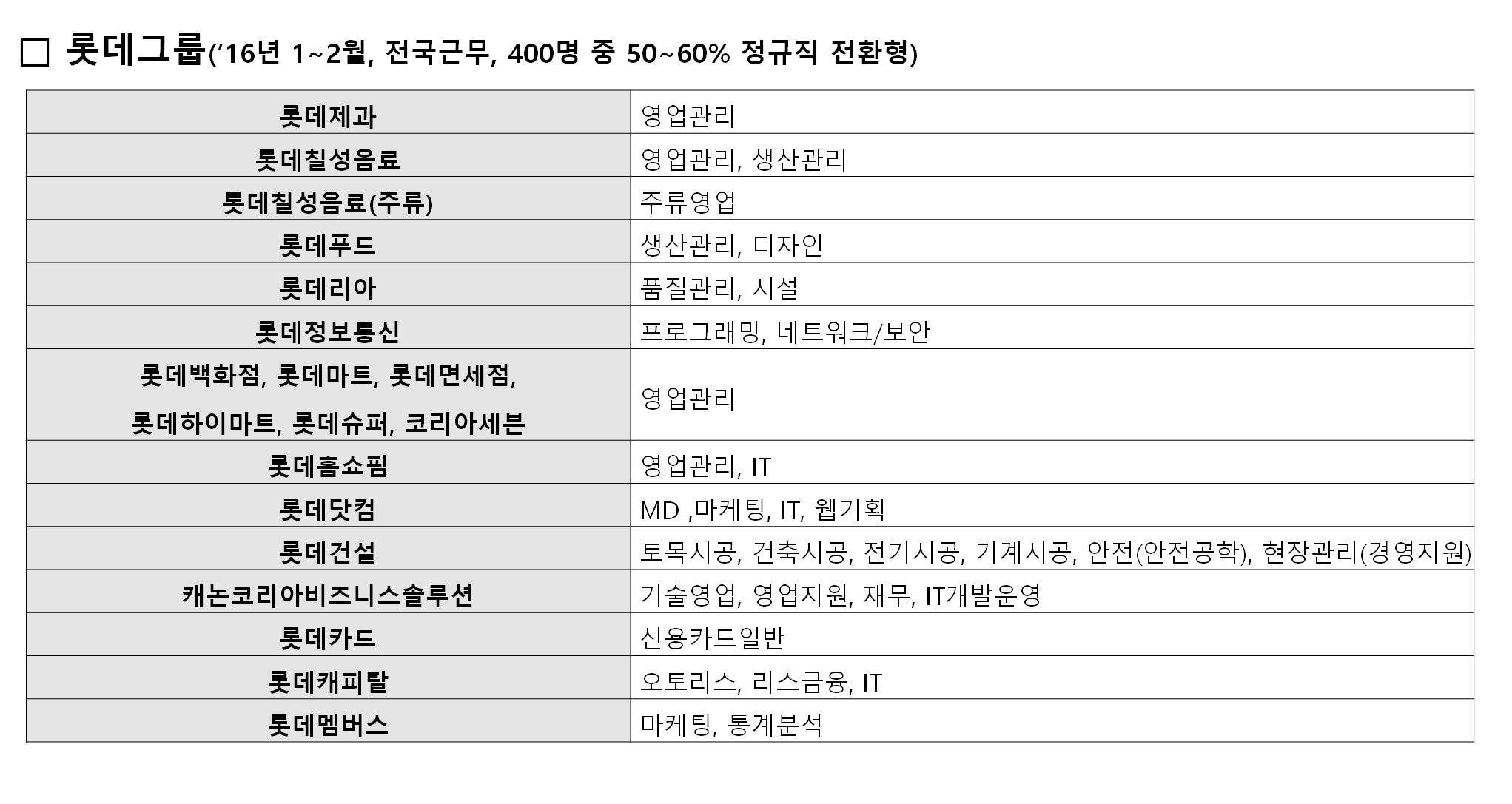 ☐ 롯데그룹('16년 1~2월, 전국근무, 400명 중 50~60% 정규직 전환형)

| 롯데제과 | 영업관리 |
|---|---|
| 롯데칠성음료 | 영업관리, 생산관리 |
| 롯데칠성음료(주류) | 주류영업 |
| 롯데푸드 | 생산관리, 디자인 |
| 롯데리아 | 품질관리, 시설 |
| 롯데정보통신 | 프로그래밍, 네트워크/보안 |
| 롯데백화점, 롯데마트, 롯데면세점, 롯데하이마트, 롯데슈퍼, 코리아세븐 | 영업관리 |
| 롯데홈쇼핑 | 영업관리, IT |
| 롯데닷컴 | MD ,마케팅, IT, 웹기획 |
| 롯데건설 | 토목시공, 건축시공, 전기시공, 기계시공, 안전(안전공학), 현장관리(경영지원) |
| 캐논코리아비즈니스솔루션 | 기술영업, 영업지원, 재무, IT개발운영 |
| 롯데카드 | 신용카드일반 |
| 롯데캐피탈 | 오토리스, 리스금융, IT |
| 롯데멤버스 | 마케팅, 통계분석 |